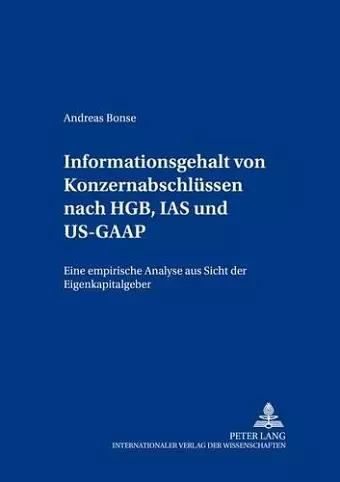 Andreas Bonse

Informationsgehalt von Konzernabschlüssen nach HGB, IAS und US-GAAP

Eine empirische Analyse aus Sicht der Eigenkapitalgeber

PETER LANG
INTERNATIONALER VERLAG DER WISSENSCHAFTEN